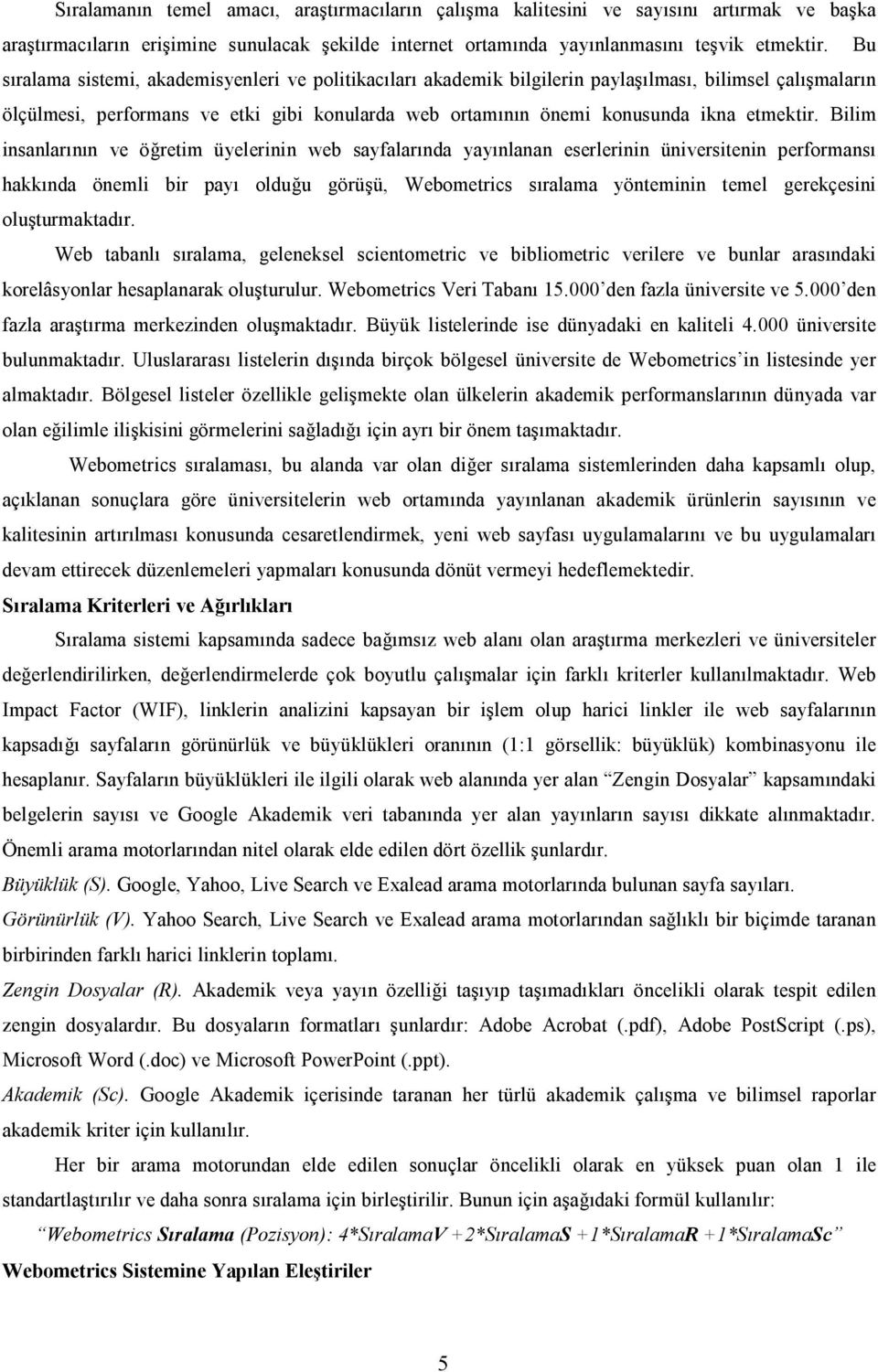 Sıralamanın temel amacı, araştırmacıların çalışma kalitesini ve sayısını artırmak ve başka araştırmacıların erişimine sunulacak şekilde internet ortamında yayınlanmasını teşvik etmektir. Bu sıralama sistemi, akademisyenleri ve politikacıları akademik bilgilerin paylaşılması, bilimsel çalışmaların ölçülmesi, performans ve etki gibi konularda web ortamının önemi konusunda ikna etmektir. Bilim insanlarının ve öğretim üyelerinin web sayfalarında yayınlanan eserlerinin üniversitenin performansı hakkında önemli bir payı olduğu görüşü, Webometrics sıralama yönteminin temel gerekçesini oluşturmaktadır.

Web tabanlı sıralama, geleneksel scientometric ve bibliometric verilere ve bunlar arasındaki korelâsyonlar hesaplanarak oluşturulur. Webometrics Veri Tabanı 15.000'den fazla üniversite ve 5.000'den fazla araştırma merkezinden oluşmaktadır. Büyük listelerinde ise dünyadaki en kaliteli 4.000 üniversite bulunmaktadır. Uluslararası listelerin dışında birçok bölgesel üniversite de Webometrics'in listesinde yer almaktadır. Bölgesel listeler özellikle gelişmekte olan ülkelerin akademik performanslarının dünyada var olan eğilimle ilişkisini görmelerini sağladığı için ayrı bir önem taşımaktadır.

Webometrics sıralaması, bu alanda var olan diğer sıralama sistemlerinden daha kapsamlı olup, açıklanan sonuçlara göre üniversitelerin web ortamında yayınlanan akademik ürünlerin sayısının ve kalitesinin artırılması konusunda cesaretlendirmek, yeni web sayfası uygulamalarını ve bu uygulamaları devam ettirecek düzenlemeleri yapmaları konusunda dönüt vermeyi hedeflemektedir.

Sıralama Kriterleri ve Ağırlıkları

Sıralama sistemi kapsamında sadece bağımsız web alanı olan araştırma merkezleri ve üniversiteler değerlendirilirken, değerlendirmelerde çok boyutlu çalışmalar için farklı kriterler kullanılmaktadır. Web Impact Factor (WIF), linklerin analizini kapsayan bir işlem olup harici linkler ile web sayfalarının kapsadığı sayfaların görünürlük ve büyüklükleri oranının (1:1 görsellik: büyüklük) kombinasyonu ile hesaplanır. Sayfaların büyüklükleri ile ilgili olarak web alanında yer alan "Zengin Dosyalar" kapsamındaki belgelerin sayısı ve Google Akademik veri tabanında yer alan yayınların sayısı dikkate alınmaktadır. Önemli arama motorlarından nitel olarak elde edilen dört özellik şunlardır.

Büyüklük (S). Google, Yahoo, Live Search ve Exalead arama motorlarında bulunan sayfa sayıları.

Görünürlük (V). Yahoo Search, Live Search ve Exalead arama motorlarından sağlıklı bir biçimde taranan birbirinden farklı harici linklerin toplamı.

Zengin Dosyalar (R). Akademik veya yayın özelliği taşıyıp taşımadıkları öncelikli olarak tespit edilen zengin dosyalardır. Bu dosyaların formatları şunlardır: Adobe Acrobat (.pdf), Adobe PostScript (.ps), Microsoft Word (.doc) ve Microsoft PowerPoint (.ppt).

Akademik (Sc). Google Akademik içerisinde taranan her türlü akademik çalışma ve bilimsel raporlar akademik kriter için kullanılır.

Her bir arama motorundan elde edilen sonuçlar öncelikli olarak en yüksek puan olan 1 ile standartlaştırılır ve daha sonra sıralama için birleştirilir. Bunun için aşağıdaki formül kullanılır:

"Webometrics Sıralama (Pozisyon): 4*SıralamaV +2*SıralamaS +1*SıralamaR +1*SıralamaSc"

Webometrics Sistemine Yapılan Eleştiriler

5